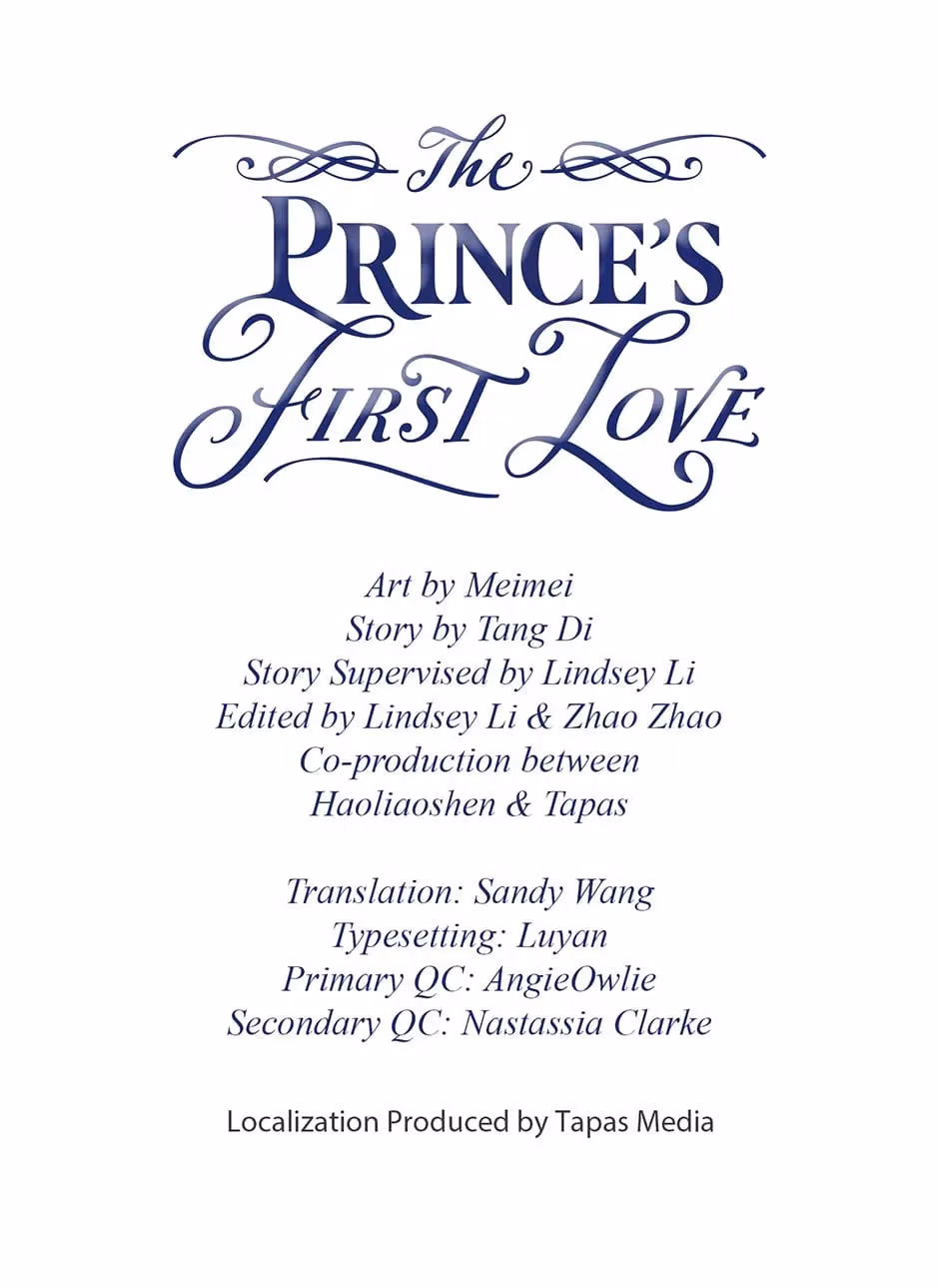 The
PRINCE'S
FIRST LOVE

Art by Meimei
Story by Tang Di
Story Supervised by Lindsey Li
Edited by Lindsey Li & Zhao Zhao
Co-production between
Haoliaoshen & Tapas

Translation: Sandy Wang
Typesetting: Luyan
Primary QC: AngieOwlie
Secondary QC: Nastassia Clarke

Localization Produced by Tapas Media